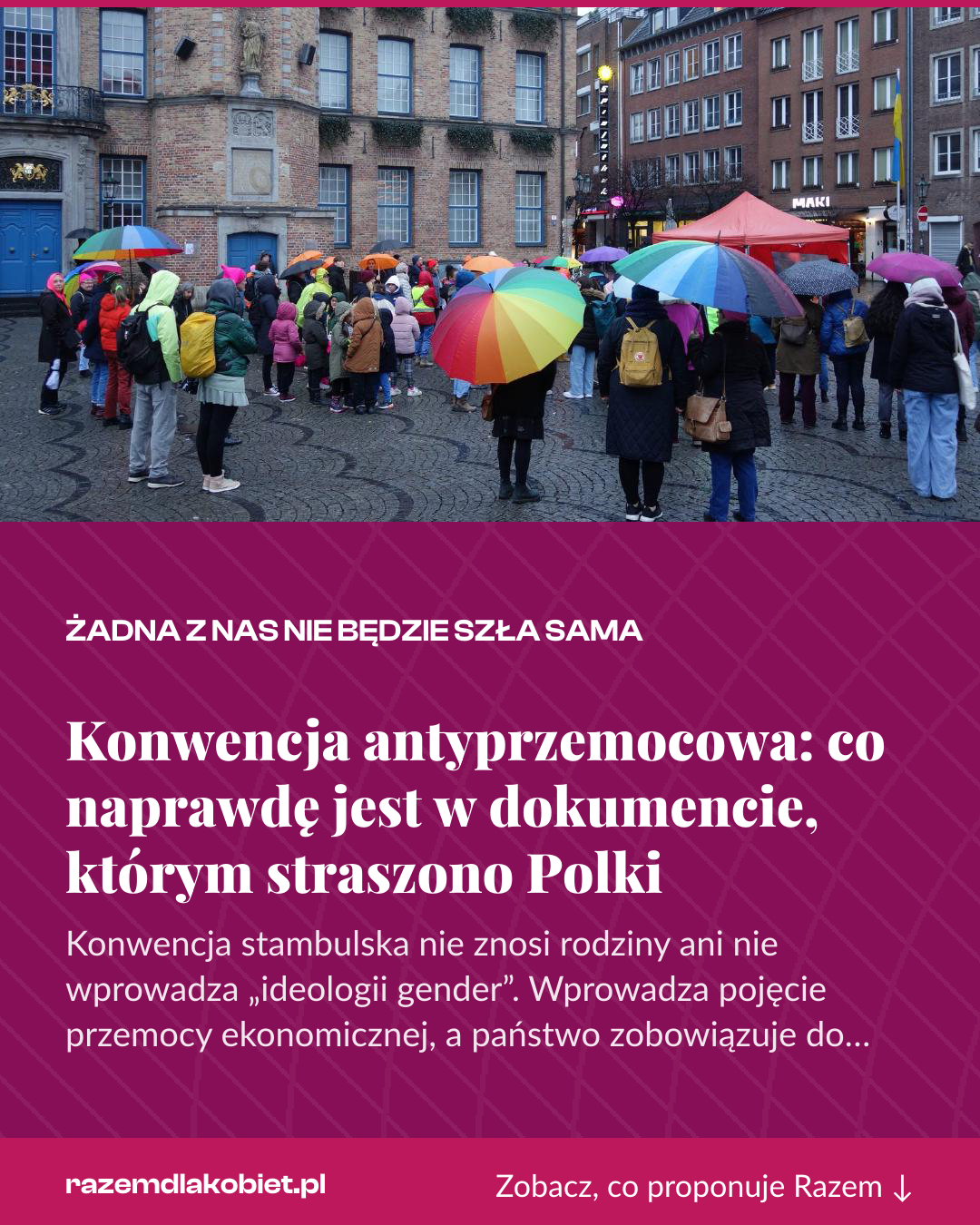 MAKI

ŻADNA Z NAS NIE BĘDZIE SZŁA SAMA

Konwencja antyprzemocowa: co naprawdę jest w dokumencie, którym straszono Polki

Konwencja stambulska nie znosi rodziny ani nie wprowadza „ideologii gender”. Wprowadza pojęcie przemocy ekonomicznej, a państwo zobowiązuje do...

razemdlakobiet.pl

Zobacz, co proponuje Razem ↓